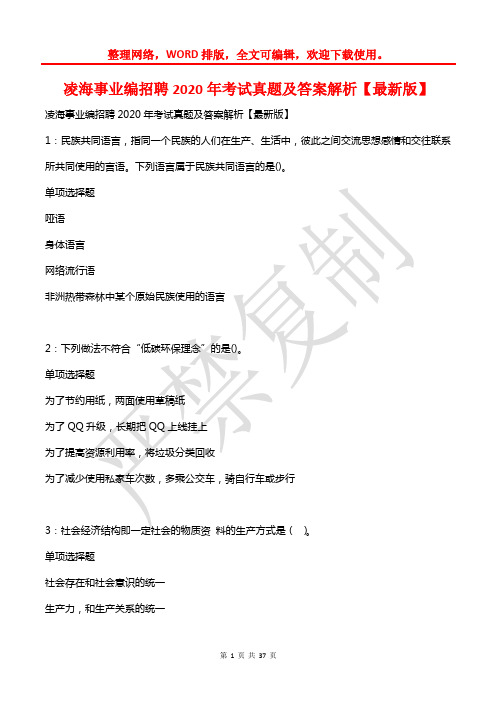 整理网络，WORD 排版，全文可编辑，欢迎下载使用。

凌海事业编招聘 2020 年考试真题及答案解析【最新版】

凌海事业编招聘 2020 年考试真题及答案解析【最新版】

1：民族共同语言，指同一个民族的人们在生产、生活中，彼此之间交流思想感情和交往联系所共同使用的言语。下列语言属于民族共同语言的是()。

单项选择题

哑语

身体语言

网络流行语

非洲热带森林中某个原始民族使用的语言

2：下列做法不符合“低碳环保理念”的是()。

单项选择题

为了节约用纸，两面使用草稿纸

为了 QQ 升级，长期把 QQ 上线挂上

为了提高资源利用率，将垃圾分类回收

为了减少使用私家车次数，多乘公交车，骑自行车或步行

3：社会经济结构即一定社会的物质资 料的生产方式是（ ）。

单项选择题

社会存在和社会意识的统一

生产力，和生产关系的统一

严禁复制

第 1 页 共 37 页